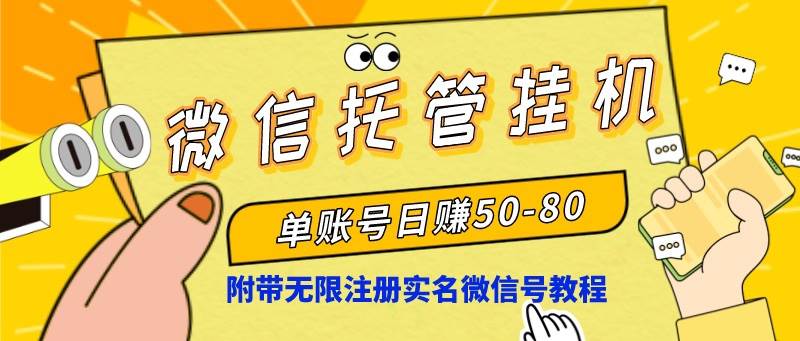 微信托管挂机

单账号日赚50-80

附带无限注册实名微信号教程